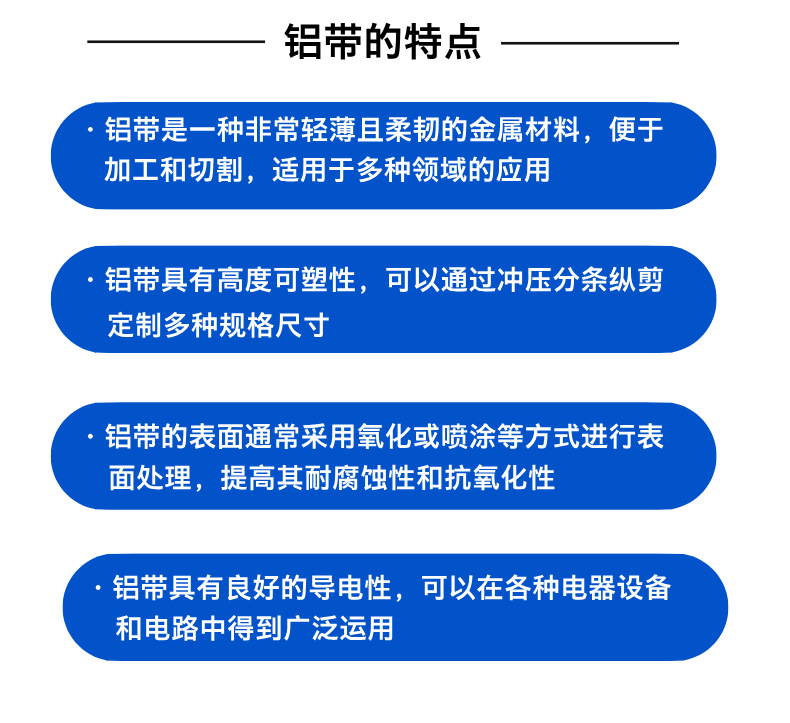 铝带的特点

· 铝带是一种非常轻薄且柔韧的金属材料，便于加工和切割，适用于多种领域的应用

· 铝带具有高度可塑性，可以通过冲压分条纵剪定制多种规格尺寸

· 铝带的表面通常采用氧化或喷涂等方式进行表面处理，提高其耐腐蚀性和抗氧化性

· 铝带具有良好的导电性，可以在各种电器设备和电路中得到广泛运用